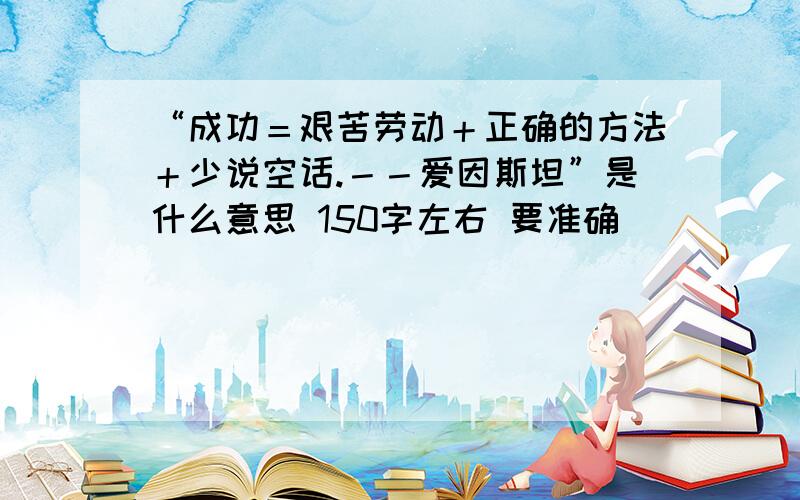 “成功＝艰苦劳动＋正确的方法＋少说空话.－－爱因斯坦”是什么意思 150字左右 要准确